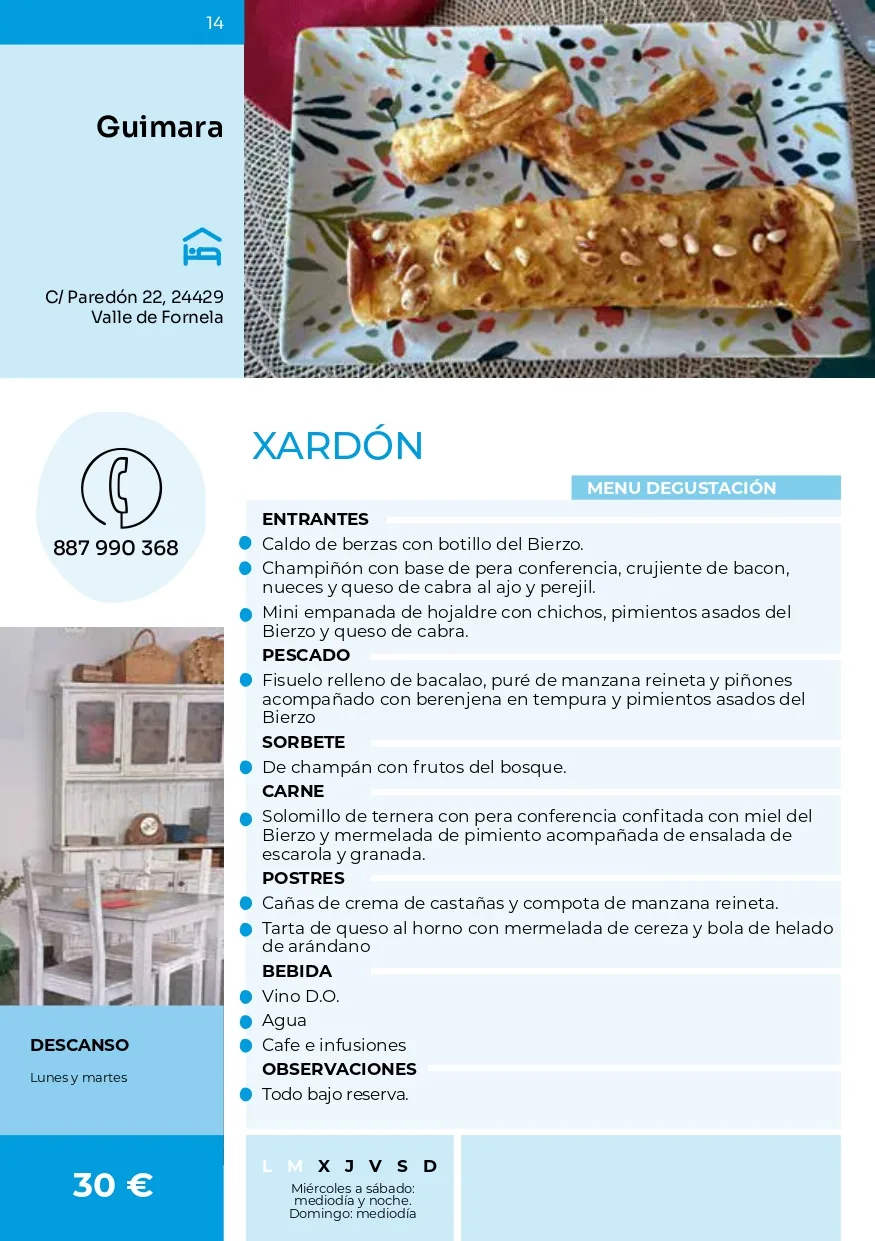 14

Guimara

C/ Paredón 22, 24429
Valle de Fornela

887 990 368

XARDÓN

MENU DEGUSTACIÓN

ENTRANTES
Caldo de berzas con botillo del Bierzo.
Champiñón con base de pera conferencia, crujiente de bacon, nueces y queso de cabra al ajo y perejil.
Mini empanada de hojaldre con chichos, pimientos asados del Bierzo y queso de cabra.

PESCADO
Fisuelo relleno de bacalao, puré de manzana reineta y piñones acompañado con berenjena en tempura y pimientos asados del Bierzo

SORBETE
De champán con frutos del bosque.

CARNE
Solomillo de ternera con pera conferencia confitada con miel del Bierzo y mermelada de pimiento acompañada de ensalada de escarola y granada.

POSTRES
Cañas de crema de castañas y compota de manzana reineta.
Tarta de queso al horno con mermelada de cereza y bola de helado de arándano

BEBIDA
Vino D.O.
Agua
Cafe e infusiones

OBSERVACIONES
Todo bajo reserva.

DESCANSO
Lunes y martes

30 €

L M X J V S D
Miércoles a sábado: mediodía y noche.
Domingo: mediodía